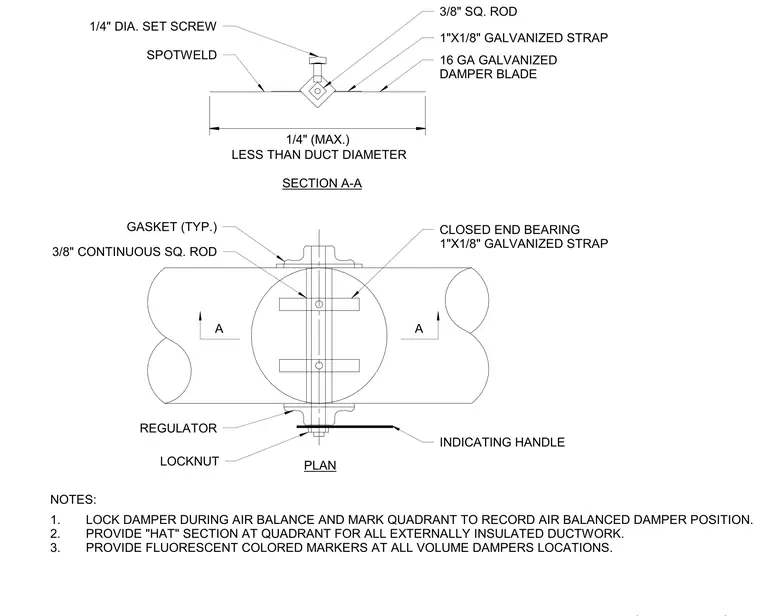 1/4" DIA. SET SCREW

SPOTWELD

3/8" SQ. ROD

1"X1/8" GALVANIZED STRAP

16 GA GALVANIZED DAMPER BLADE

1/4" (MAX.) LESS THAN DUCT DIAMETER

SECTION A-A

GASKET (TYP.)

3/8" CONTINUOUS SQ. ROD

CLOSED END BEARING 1"X1/8" GALVANIZED STRAP

A

A

REGULATOR

LOCKNUT

INDICATING HANDLE

PLAN

NOTES:

1. LOCK DAMPER DURING AIR BALANCE AND MARK QUADRANT TO RECORD AIR BALANCED DAMPER POSITION.
2. PROVIDE "HAT" SECTION AT QUADRANT FOR ALL EXTERNALLY INSULATED DUCTWORK.
3. PROVIDE FLUORESCENT COLORED MARKERS AT ALL VOLUME DAMPERS LOCATIONS.